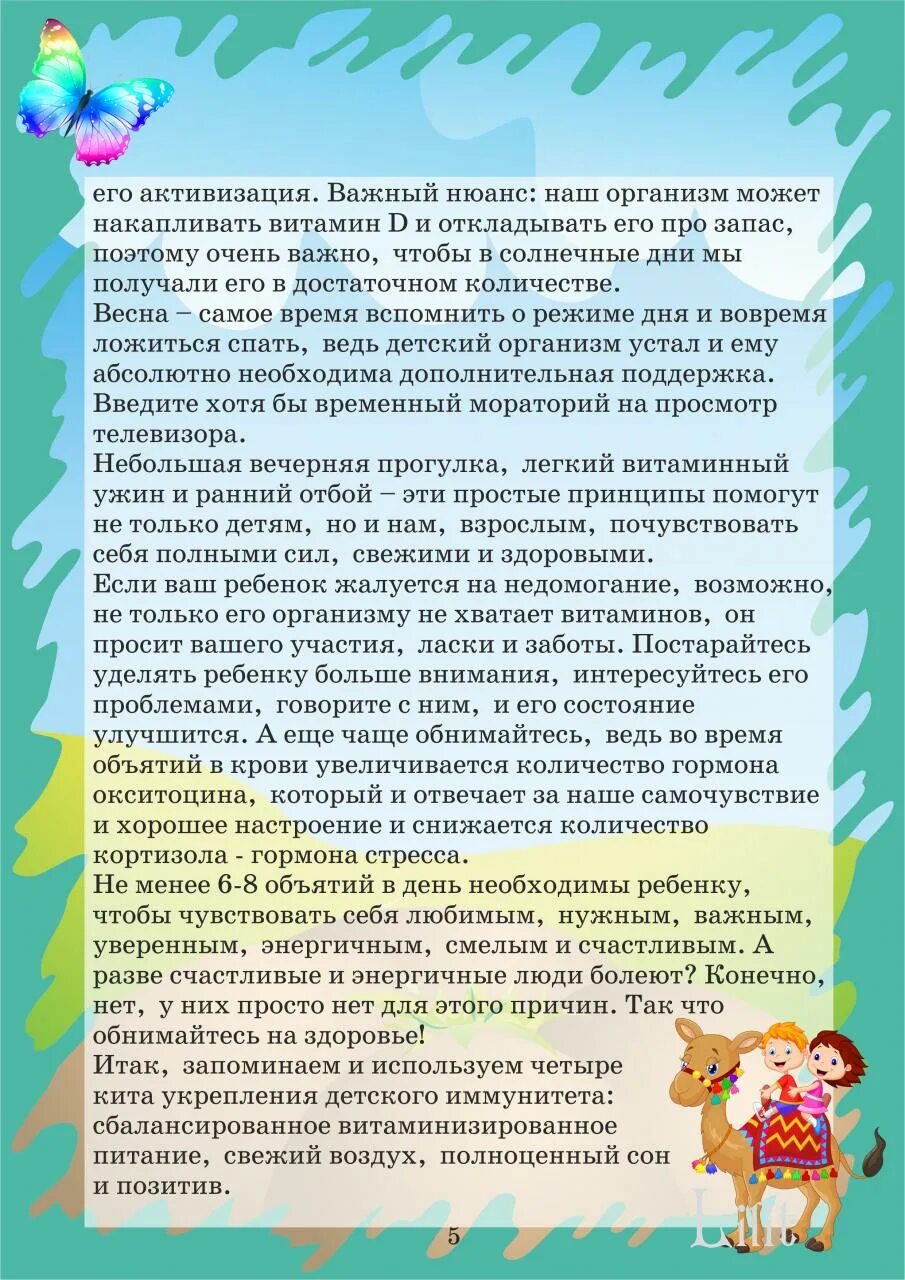 его активизация. Важный нюанс: наш организм может накапливать витамин D и откладывать его про запас, поэтому очень важно, чтобы в солнечные дни мы получали его в достаточном количестве.
Весна – самое время вспомнить о режиме дня и вовремя ложиться спать, ведь детский организм устал и ему абсолютно необходима дополнительная поддержка. Введите хотя бы временный мораторий на просмотр телевизора.
Небольшая вечерняя прогулка, легкий витаминный ужин и ранний отбой – эти простые принципы помогут не только детям, но и нам, взрослым, почувствовать себя полными сил, свежими и здоровыми.
Если ваш ребенок жалуется на недомогание, возможно, не только его организму не хватает витаминов, он просит вашего участия, ласки и заботы. Постарайтесь уделять ребенку больше внимания, интересуйтесь его проблемами, говорите с ним, и его состояние улучшится. А еще чаще обнимайтесь, ведь во время объятий в крови увеличивается количество гормона окситоцина, который и отвечает за наше самочувствие и хорошее настроение и снижается количество кортизола - гормона стресса.
Не менее 6-8 объятий в день необходимы ребенку, чтобы чувствовать себя любимым, нужным, важным, уверенным, энергичным, смелым и счастливым. А разве счастливые и энергичные люди болеют? Конечно, нет, у них просто нет для этого причин. Так что обнимайтесь на здоровье!
Итак, запоминаем и используем четыре кита укрепления детского иммунитета: сбалансированное витаминизированное питание, свежий воздух, полноценный сон и позитив.

5

Lilit